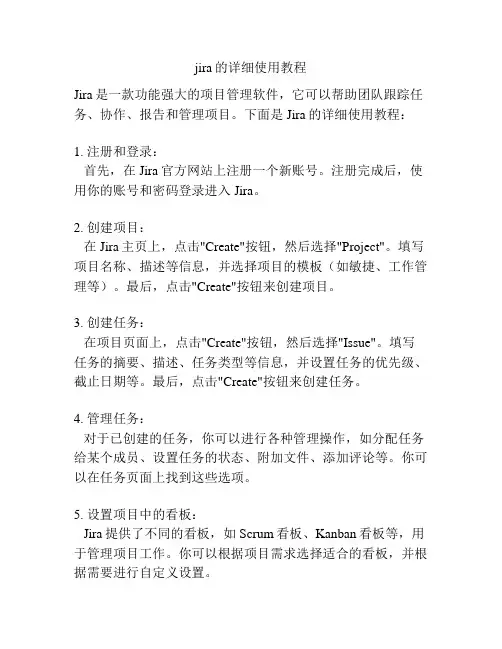 jira的详细使用教程

Jira是一款功能强大的项目管理软件，它可以帮助团队跟踪任务、协作、报告和管理项目。下面是Jira的详细使用教程：

1. 注册和登录：
首先，在Jira官方网站上注册一个新账号。注册完成后，使用你的账号和密码登录进入Jira。

2. 创建项目：
在Jira主页上，点击"Create"按钮，然后选择"Project"。填写项目名称、描述等信息，并选择项目的模板（如敏捷、工作管理等）。最后，点击"Create"按钮来创建项目。

3. 创建任务：
在项目页面上，点击"Create"按钮，然后选择"Issue"。填写任务的摘要、描述、任务类型等信息，并设置任务的优先级、截止日期等。最后，点击"Create"按钮来创建任务。

4. 管理任务：
对于已创建的任务，你可以进行各种管理操作，如分配任务给某个成员、设置任务的状态、附加文件、添加评论等。你可以在任务页面上找到这些选项。

5. 设置项目中的看板：
Jira提供了不同的看板，如Scrum看板、Kanban看板等，用于管理项目工作。你可以根据项目需求选择适合的看板，并根据需要进行自定义设置。